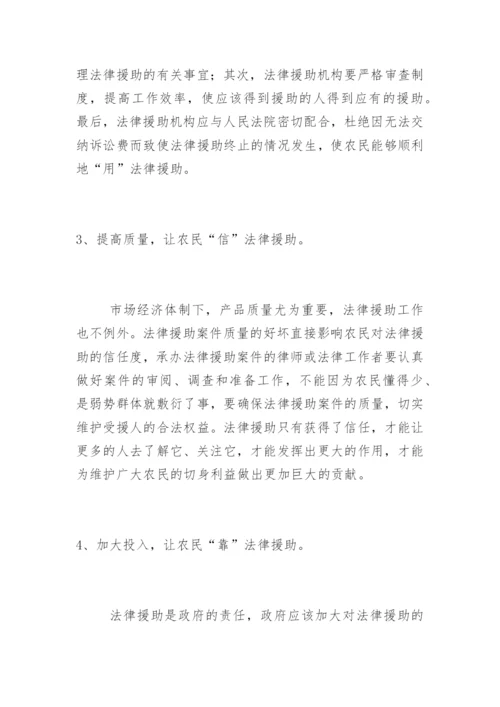 理法律援助的有关事宜；其次，法律援助机构要严格审查制度，提高工作效率，使应该得到援助的人得到应有的援助。最后，法律援助机构应与人民法院密切配合，杜绝因无法交纳诉讼费而致使法律援助终止的情况发生，使农民能够顺利地“用”法律援助。

3、提高质量，让农民“信”法律援助。

市场经济体制下，产品质量尤为重要，法律援助工作也不例外。法律援助案件质量的好坏直接影响农民对法律援助的信任度，承办法律援助案件的律师或法律工作者要认真做好案件的审阅、调查和准备工作，不能因为农民懂得少、是弱势群体就敷衍了事，要确保法律援助案件的质量，切实维护受援人的合法权益。法律援助只有获得了信任，才能让更多的人去了解它、关注它，才能发挥出更大的作用，才能为维护广大农民的切身利益做出更加巨大的贡献。

4、加大投入，让农民“靠”法律援助。

法律援助是政府的责任，政府应该加大对法律援助的